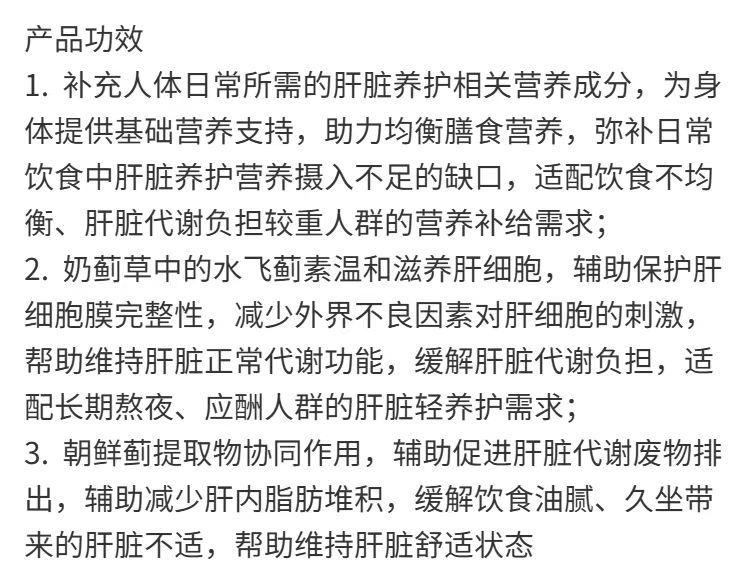 产品功效

1.补充人体日常所需的肝脏养护相关营养成分，为身体提供基础营养支持，助力均衡膳食营养，弥补日常饮食中肝脏养护营养摄入不足的缺口，适配饮食不均衡、肝脏代谢负担较重人群的营养补给需求；

2.奶蓟草中的水飞蓟素温和滋养肝细胞，辅助保护肝细胞膜完整性，减少外界不良因素对肝细胞的刺激，帮助维持肝脏正常代谢功能，缓解肝脏代谢负担，适配长期熬夜、应酬人群的肝脏轻养护需求；

3.朝鲜蓟提取物协同作用，辅助促进肝脏代谢废物排出，辅助减少肝内脂肪堆积，缓解饮食油腻、久坐带来的肝脏不适，帮助维持肝脏舒适状态